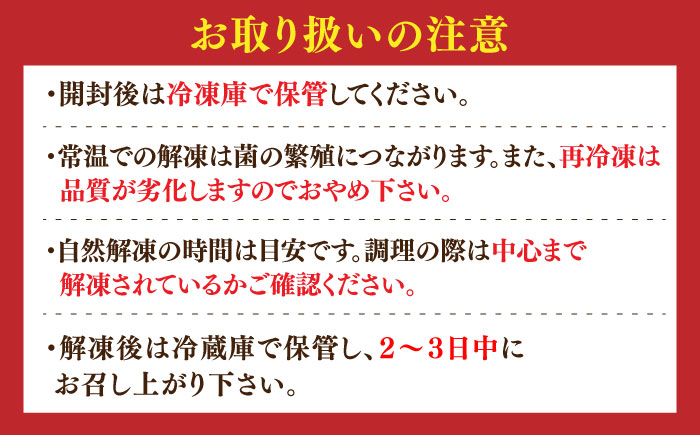 お取り扱いの注意

・開封後は冷凍庫で保管してください。

・常温での解凍は菌の繁殖につながります。また、再冷凍は品質が劣化しますのでおやめ下さい。

・自然解凍の時間は目安です。調理の際は中心まで解凍されているかご確認ください。

・解凍後は冷蔵庫で保管し、２～３日中にお召し上がり下さい。